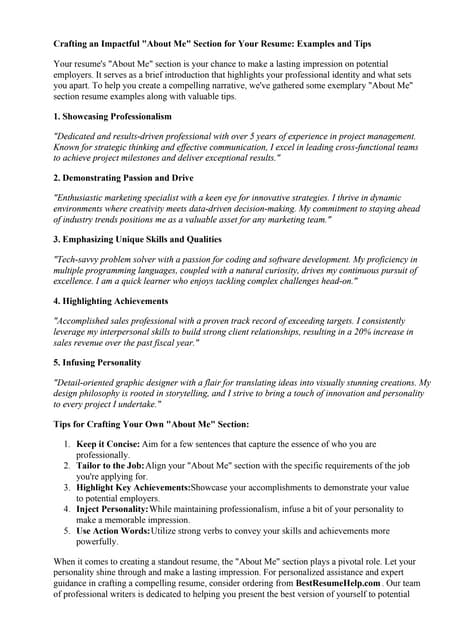 Crafting an Impactful "About Me" Section for Your Resume: Examples and Tips

Your resume's "About Me" section is your chance to make a lasting impression on potential employers. It serves as a brief introduction that highlights your professional identity and what sets you apart. To help you create a compelling narrative, we've gathered some exemplary "About Me" section resume examples along with valuable tips.

1. Showcasing Professionalism

"Dedicated and results-driven professional with over 5 years of experience in project management. Known for strategic thinking and effective communication, I excel in leading cross-functional teams to achieve project milestones and deliver exceptional results."

2. Demonstrating Passion and Drive

"Enthusiastic marketing specialist with a keen eye for innovative strategies. I thrive in dynamic environments where creativity meets data-driven decision-making. My commitment to staying ahead of industry trends positions me as a valuable asset for any marketing team."

3. Emphasizing Unique Skills and Qualities

"Tech-savvy problem solver with a passion for coding and software development. My proficiency in multiple programming languages, coupled with a natural curiosity, drives my continuous pursuit of excellence. I am a quick learner who enjoys tackling complex challenges head-on."

4. Highlighting Achievements

"Accomplished sales professional with a proven track record of exceeding targets. I consistently leverage my interpersonal skills to build strong client relationships, resulting in a 20% increase in sales revenue over the past fiscal year."

5. Infusing Personality

"Detail-oriented graphic designer with a flair for translating ideas into visually stunning creations. My design philosophy is rooted in storytelling, and I strive to bring a touch of innovation and personality to every project I undertake."

Tips for Crafting Your Own "About Me" Section:

1. Keep it Concise: Aim for a few sentences that capture the essence of who you are professionally.
2. Tailor to the Job: Align your "About Me" section with the specific requirements of the job you're applying for.
3. Highlight Key Achievements: Showcase your accomplishments to demonstrate your value to potential employers.
4. Inject Personality: While maintaining professionalism, infuse a bit of your personality to make a memorable impression.
5. Use Action Words: Utilize strong verbs to convey your skills and achievements more powerfully.

When it comes to creating a standout resume, the "About Me" section plays a pivotal role. Let your personality shine through and make a lasting impression. For personalized assistance and expert guidance in crafting a compelling resume, consider ordering from BestResumeHelp.com . Our team of professional writers is dedicated to helping you present the best version of yourself to potential